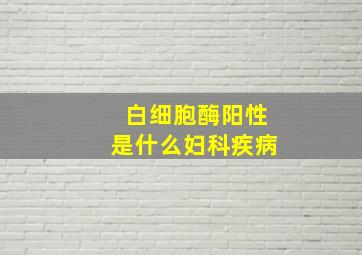 白细胞酶阳性
是什么妇科疾病